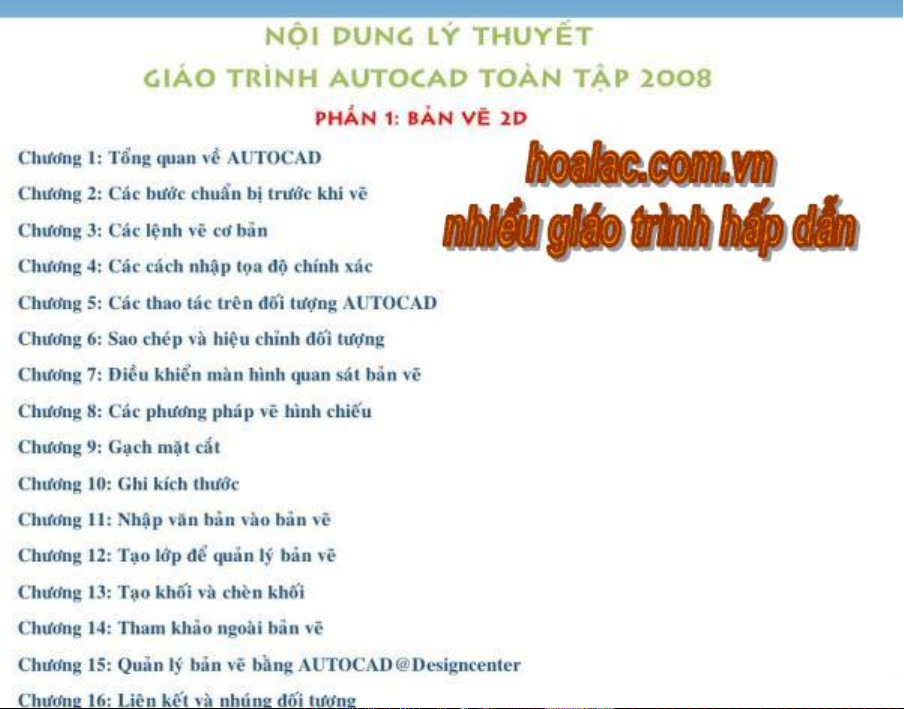 NỘI DUNG LÝ THUYẾT
GIÁO TRÌNH AUTOCAD TOÀN TẬP 2008

PHẦN 1: BẢN VẼ 2D

hoalac.com.vn
nhiều giáo trình hấp dẫn

Chương 1: Tổng quan về AUTOCAD
Chương 2: Các bước chuẩn bị trước khi vẽ
Chương 3: Các lệnh vẽ cơ bản
Chương 4: Các cách nhập tọa độ chính xác
Chương 5: Các thao tác trên đối tượng AUTOCAD
Chương 6: Sao chép và hiệu chỉnh đối tượng
Chương 7: Điều khiển màn hình quan sát bản vẽ
Chương 8: Các phương pháp vẽ hình chiếu
Chương 9: Gạch mặt cắt
Chương 10: Ghi kích thước
Chương 11: Nhập văn bản vào bản vẽ
Chương 12: Tạo lớp để quản lý bản vẽ
Chương 13: Tạo khối và chèn khối
Chương 14: Tham khảo ngoài bản vẽ
Chương 15: Quản lý bản vẽ bằng AUTOCAD@Designcenter
Chương 16: Liên kết và nhúng đối tượng